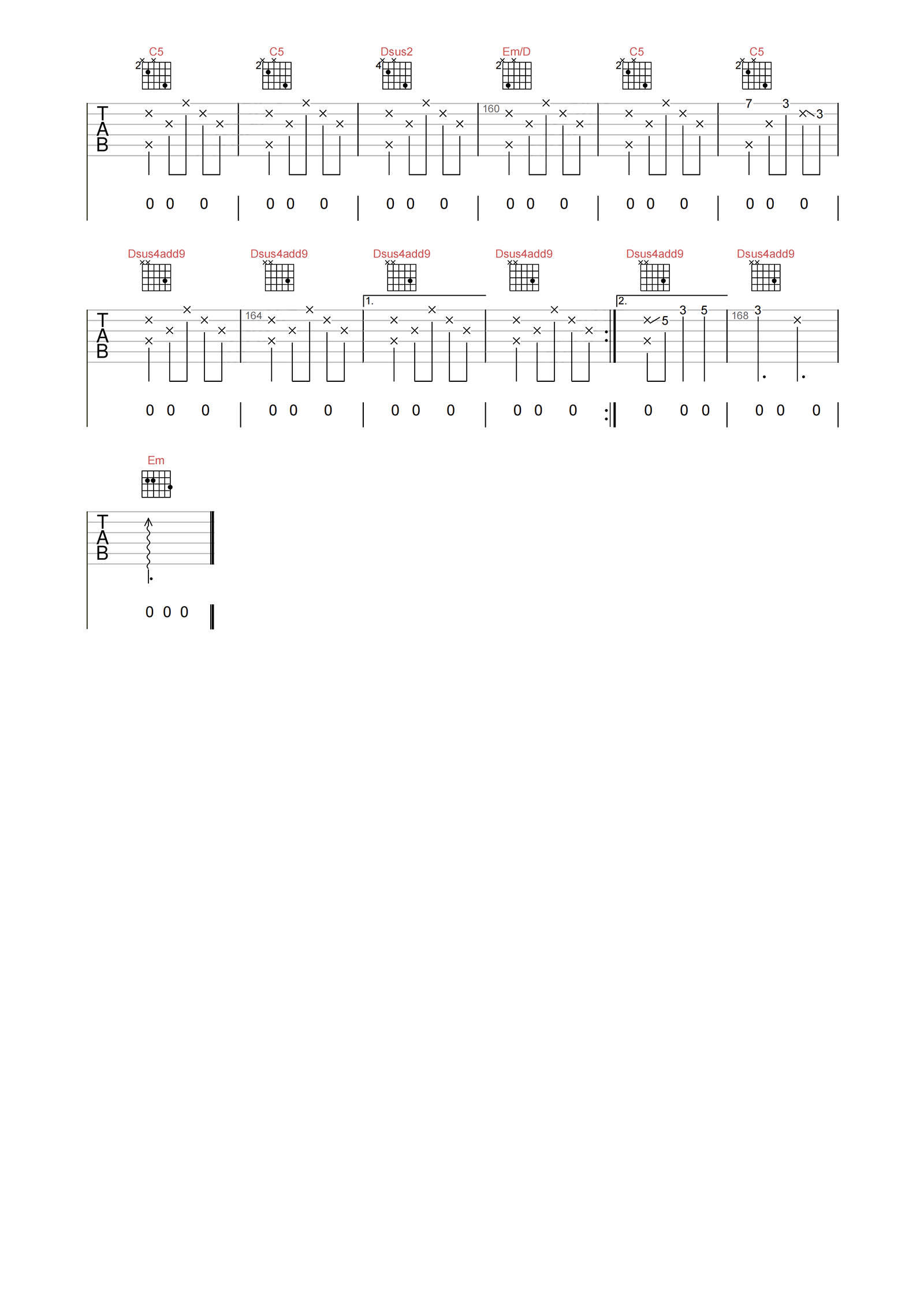 C5 C5 Dsus2 Em/D C5 C5

2 2 4 2 2 2

T
A
B

160

7 3 3

0 0 0 | 0 0 0 | 0 0 0 | 0 0 0 | 0 0 0 | 0 0 0

Dsus4add9 Dsus4add9 Dsus4add9 Dsus4add9 Dsus4add9 Dsus4add9

T
A
B

164

1.

2.

5 3 5

168 3

0 0 0 | 0 0 0 | 0 0 0 | 0 0 0 | 0 0 0 | 0 0 0

Em

T
A
B

0 0 0